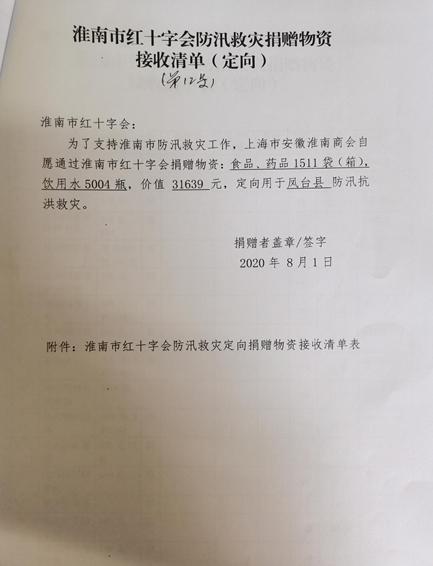 淮南市红十字会防汛救灾捐赠物资
接收清单（定向）
（第12号）

淮南市红十字会：

为了支持淮南市防汛救灾工作，上海市安徽淮南商会自愿通过淮南市红十字会捐赠物资：食品、药品 1511 袋（箱），饮用水 5004 瓶，价值 31639 元，定向用于凤台县 防汛抗洪救灾。

捐赠者盖章/签字
2020 年 8 月 1 日

附件：淮南市红十字会防汛救灾定向捐赠物资接收清单表